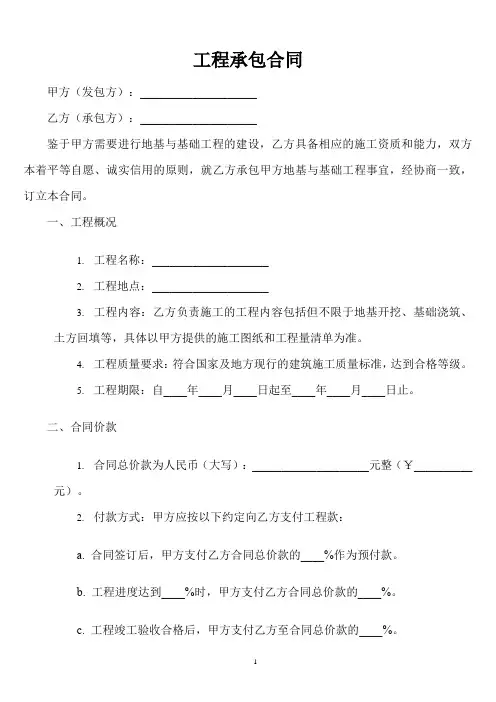 工程承包合同

甲方（发包方）：____________________

乙方（承包方）：____________________

鉴于甲方需要进行地基与基础工程的建设，乙方具备相应的施工资质和能力，双方本着平等自愿、诚实信用的原则，就乙方承包甲方地基与基础工程事宜，经协商一致，订立本合同。

一、工程概况

1. 工程名称：____________________

2. 工程地点：____________________

3. 工程内容：乙方负责施工的工程内容包括但不限于地基开挖、基础浇筑、土方回填等，具体以甲方提供的施工图纸和工程量清单为准。

4. 工程质量要求：符合国家及地方现行的建筑施工质量标准，达到合格等级。

5. 工程期限：自____年____月____日起至____年____月____日止。

二、合同价款

1. 合同总价款为人民币（大写）：____________________元整（￥__________元）。

2. 付款方式：甲方应按以下约定向乙方支付工程款：

a. 合同签订后，甲方支付乙方合同总价款的____%作为预付款。

b. 工程进度达到____%时，甲方支付乙方合同总价款的____%。

c. 工程竣工验收合格后，甲方支付乙方至合同总价款的____%。

1